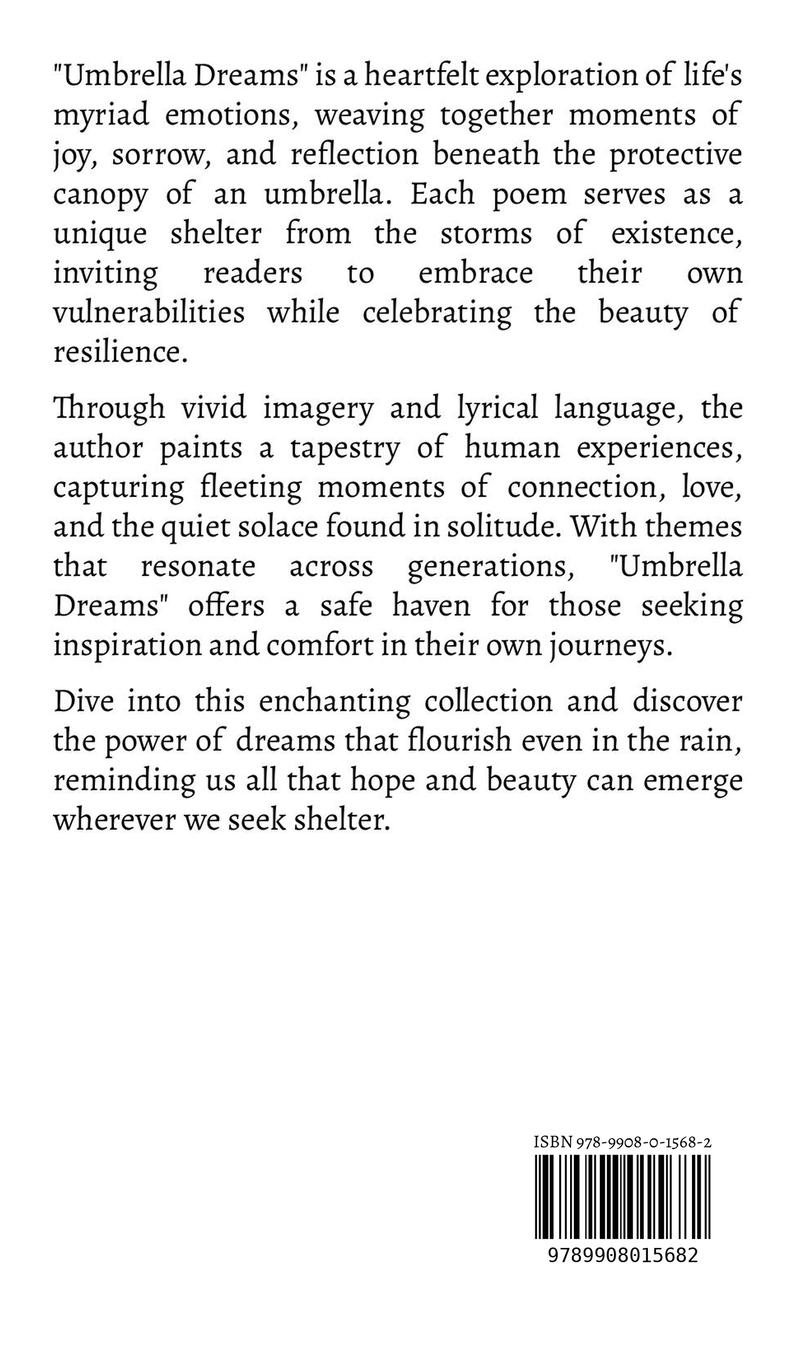 "Umbrella Dreams" is a heartfelt exploration of life's myriad emotions, weaving together moments of joy, sorrow, and reflection beneath the protective canopy of an umbrella. Each poem serves as a unique shelter from the storms of existence, inviting readers to embrace their own vulnerabilities while celebrating the beauty of resilience.

Through vivid imagery and lyrical language, the author paints a tapestry of human experiences, capturing fleeting moments of connection, love, and the quiet solace found in solitude. With themes that resonate across generations, "Umbrella Dreams" offers a safe haven for those seeking inspiration and comfort in their own journeys.

Dive into this enchanting collection and discover the power of dreams that flourish even in the rain, reminding us all that hope and beauty can emerge wherever we seek shelter.

ISBN 978-9908-0-1568-2

9789908015682